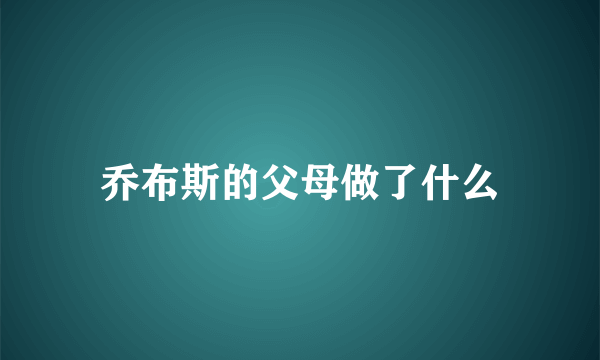 乔布斯的父母做了什么